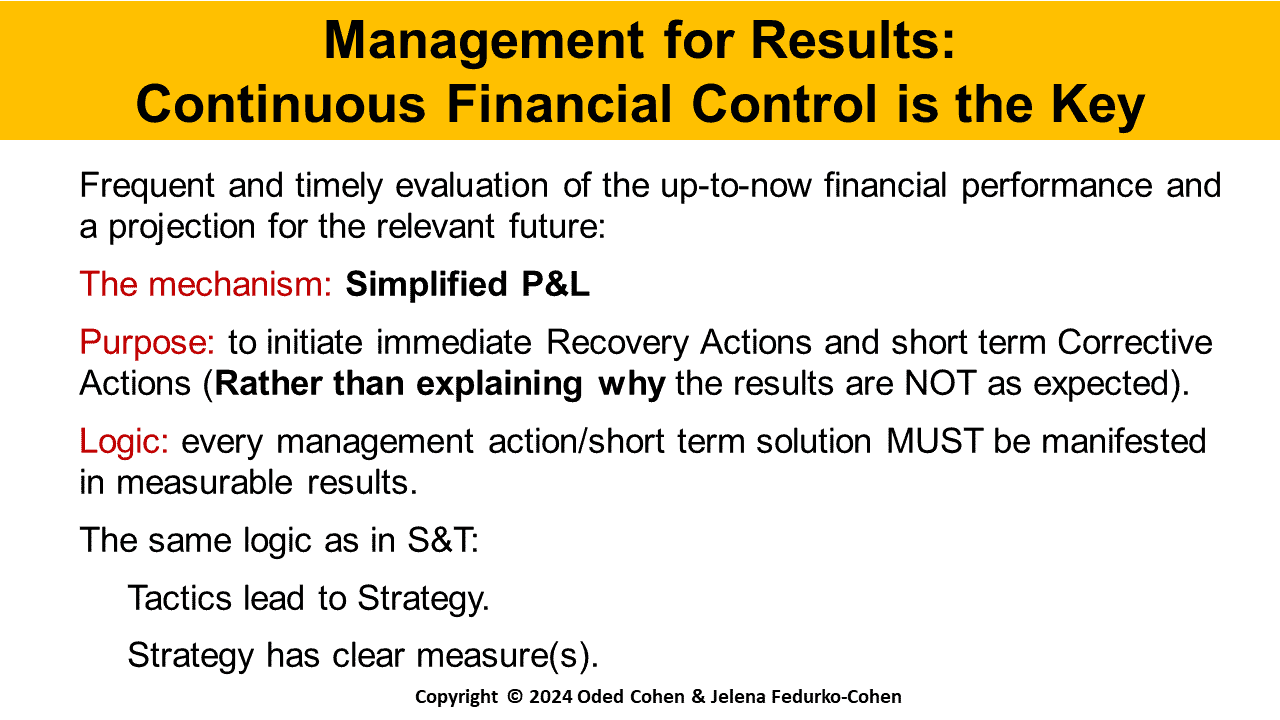 Management for Results:
Continuous Financial Control is the Key

Frequent and timely evaluation of the up-to-now financial performance and a projection for the relevant future:

The mechanism: Simplified P&L

Purpose: to initiate immediate Recovery Actions and short term Corrective Actions (Rather than explaining why the results are NOT as expected).

Logic: every management action/short term solution MUST be manifested in measurable results.

The same logic as in S&T:

Tactics lead to Strategy.

Strategy has clear measure(s).

Copyright © 2024 Oded Cohen & Jelena Fedurko-Cohen